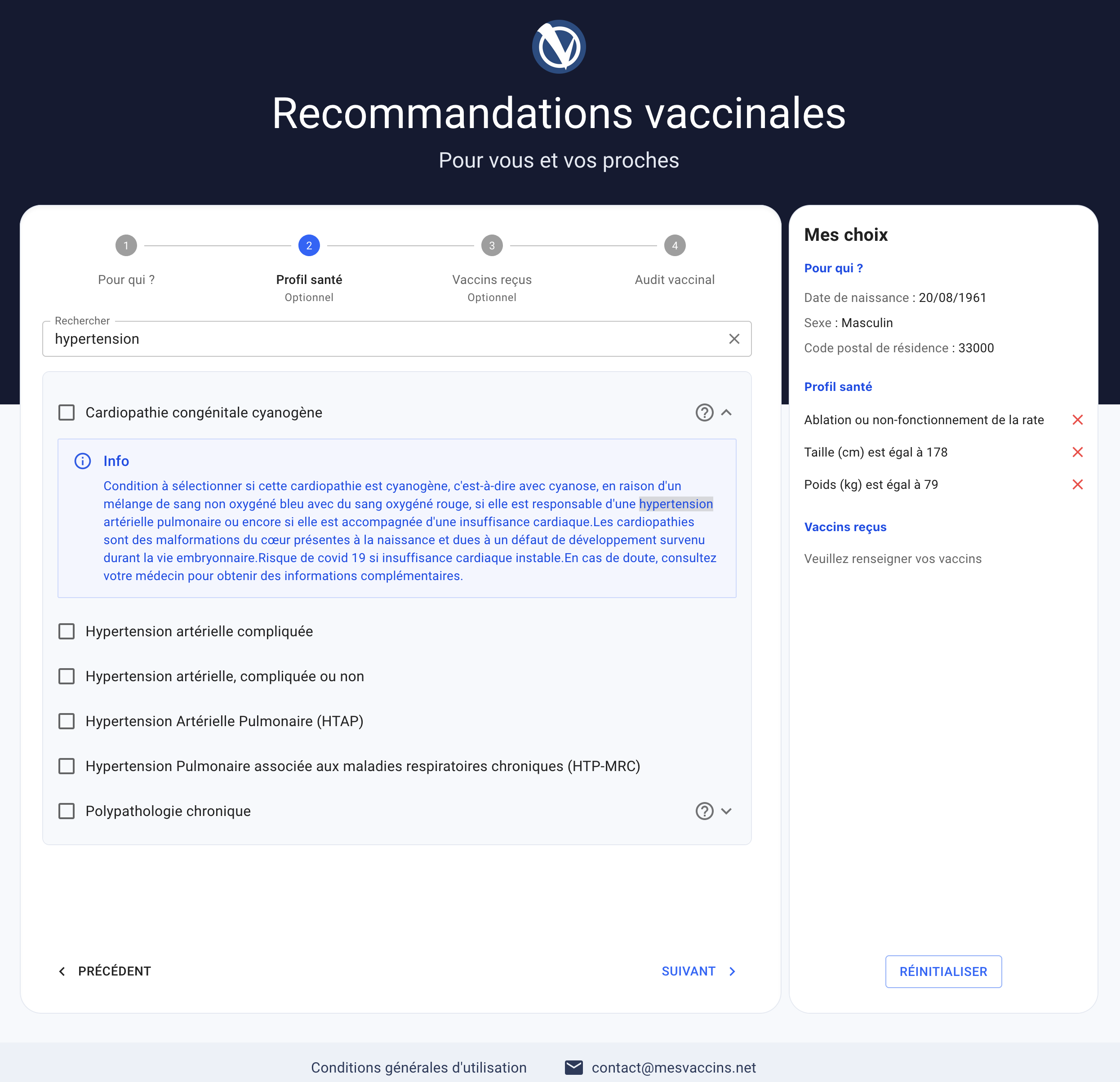 Recommandations vaccinales

Pour vous et vos proches

1 Pour qui ?

2 Profil santé
Optionnel

3 Vaccins reçus
Optionnel

4 Audit vaccinal

Rechercher
hypertension

Cardiopathie congénitale cyanogène

Info
Condition à sélectionner si cette cardiopathie est cyanogène, c'est-à-dire avec cyanose, en raison d'un mélange de sang non oxygéné bleu avec du sang oxygéné rouge, si elle est responsable d'une hypertension artérielle pulmonaire ou encore si elle est accompagnée d'une insuffisance cardiaque.Les cardiopathies sont des malformations du cœur présentes à la naissance et dues à un défaut de développement survenu durant la vie embryonnaire.Risque de covid 19 si insuffisance cardiaque instable.En cas de doute, consultez votre médecin pour obtenir des informations complémentaires.

Hypertension artérielle compliquée

Hypertension artérielle, compliquée ou non

Hypertension Artérielle Pulmonaire (HTAP)

Hypertension Pulmonaire associée aux maladies respiratoires chroniques (HTP-MRC)

Polypathologie chronique

PRÉCÉDENT

SUIVANT

Mes choix

Pour qui ?

Date de naissance : 20/08/1961

Sexe : Masculin

Code postal de résidence : 33000

Profil santé

Ablation ou non-fonctionnement de la rate

Taille (cm) est égal à 178

Poids (kg) est égal à 79

Vaccins reçus

Veuillez renseigner vos vaccins

RÉINITIALISER

Conditions générales d'utilisation

contact@mesvaccins.net